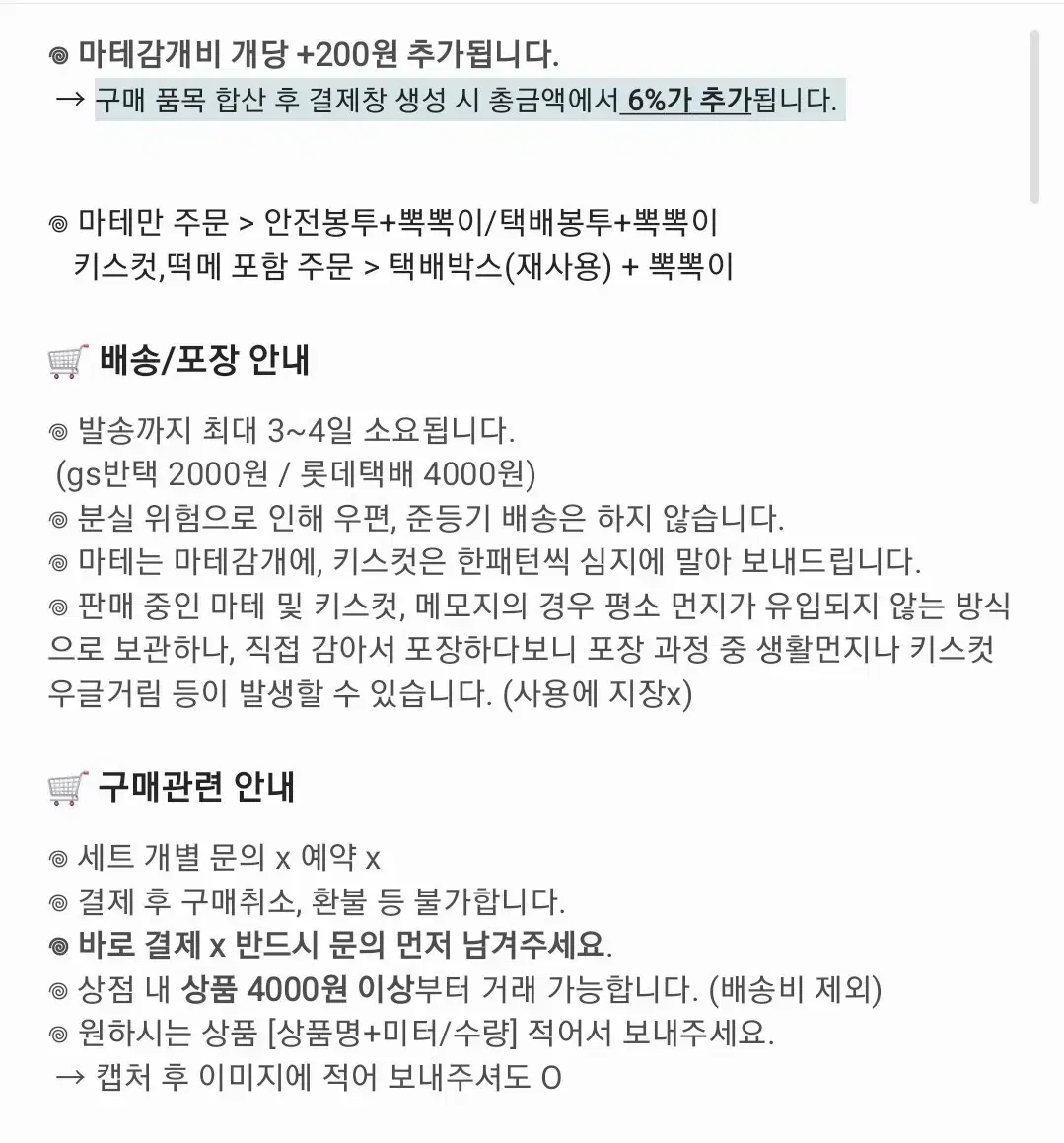 ๑ 마테감개비 개당 +200원 추가됩니다.
→ 구매 품목 합산 후 결제창 생성 시 총금액에서 6%가 추가됩니다.

๑ 마테만 주문 > 안전봉투+뽁뽁이/택배봉투+뽁뽁이
키스컷,떡메 포함 주문 > 택배박스(재사용) + 뽁뽁이

🛒 배송/포장 안내

๑ 발송까지 최대 3~4일 소요됩니다.
(gs반택 2000원 / 롯데택배 4000원)
๑ 분실 위험으로 인해 우편, 준등기 배송은 하지 않습니다.
๑ 마테는 마테감개에, 키스컷은 한패턴씩 심지에 말아 보내드립니다.
๑ 판매 중인 마테 및 키스컷, 메모지의 경우 평소 먼지가 유입되지 않는 방식으로 보관하나, 직접 감아서 포장하다보니 포장 과정 중 생활먼지나 키스컷 우글거림 등이 발생할 수 있습니다. (사용에 지장x)

🛒 구매관련 안내

๑ 세트 개별 문의 x 예약 x
๑ 결제 후 구매취소, 환불 등 불가합니다.
๑ 바로 결제 x 반드시 문의 먼저 남겨주세요.
๑ 상점 내 상품 4000원 이상부터 거래 가능합니다. (배송비 제외)
๑ 원하시는 상품 [상품명+미터/수량] 적어서 보내주세요.
→ 캡처 후 이미지에 적어 보내주셔도 O